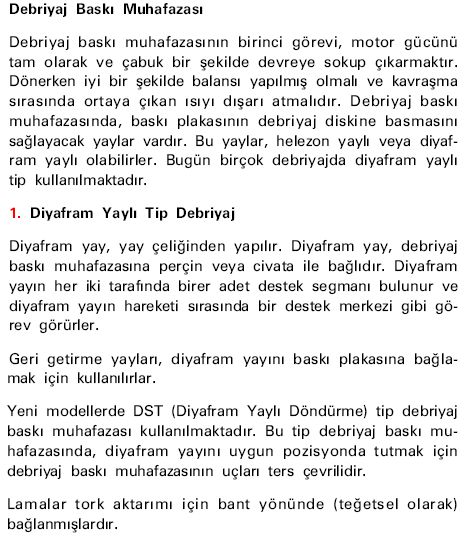 Debriyaj Baskı Muhafazası

Debriyaj baskı muhafazasının birinci görevi, motor gücünü tam olarak ve çabuk bir şekilde devreye sokup çıkarmaktır. Dönerken iyi bir şekilde balansı yapılmış olmalı ve kavraşma sırasında ortaya çıkan ısıyı dışarı atmalıdır. Debriyaj baskı muhafazasında, baskı plakasının debriyaj diskine basmasını sağlayacak yaylar vardır. Bu yaylar, helezon yaylı veya diyafram yaylı olabilirler. Bugün birçok debriyajda diyafram yaylı tip kullanılmaktadır.

1. Diyafram Yaylı Tip Debriyaj

Diyafram yay, yay çeliğinden yapılır. Diyafram yay, debriyaj baskı muhafazasına perçin veya civata ile bağlıdır. Diyafram yayın her iki tarafında birer adet destek segmanı bulunur ve diyafram yayın hareketi sırasında bir destek merkezi gibi görev görürler.

Geri getirme yayları, diyafram yayını baskı plakasına bağlamak için kullanılırlar.

Yeni modellerde DST (Diyafram Yaylı Döndürme) tip debriyaj baskı muhafazası kullanılmaktadır. Bu tip debriyaj baskı muhafazasında, diyafram yayını uygun pozisyonda tutmak için debriyaj baskı muhafazasının uçları ters çevrilidir.

Lamalar tork aktarımı için bant yönünde (teğetsel olarak) bağlanmışlardır.